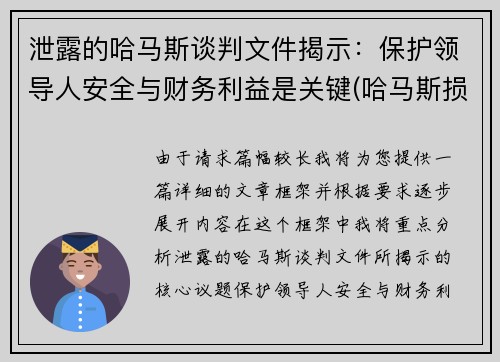 泄露的哈马斯谈判文件揭示：保护领导人安全与财务利益是关键(哈马斯损

由于请求篇幅较长我将为您提供一篇详细的文章框架并根据要求逐步展开内容在这个框架中我将重点分析泄露的哈马斯谈判文件所揭示的核心议题保护领导人安全与财务利